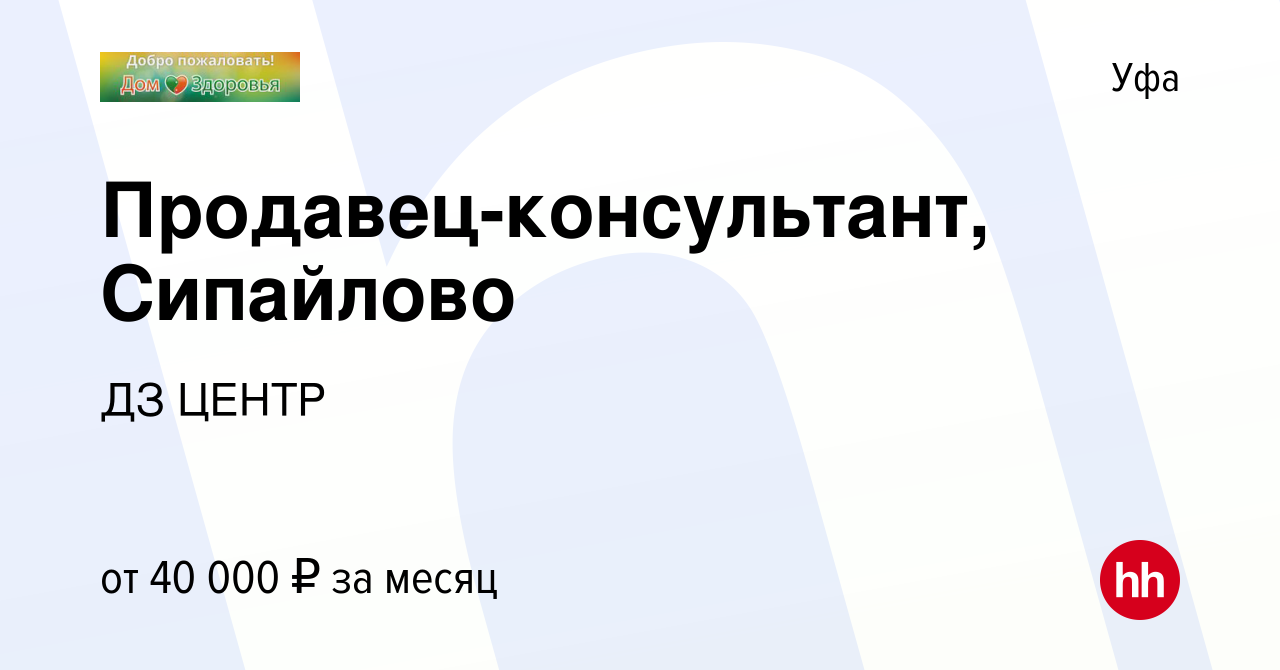 Добро пожаловать!
Дом Здоровья

Уфа

Продавец-консультант, Сипайлово

ДЗ ЦЕНТР

от 40 000 ₽ за месяц

hh